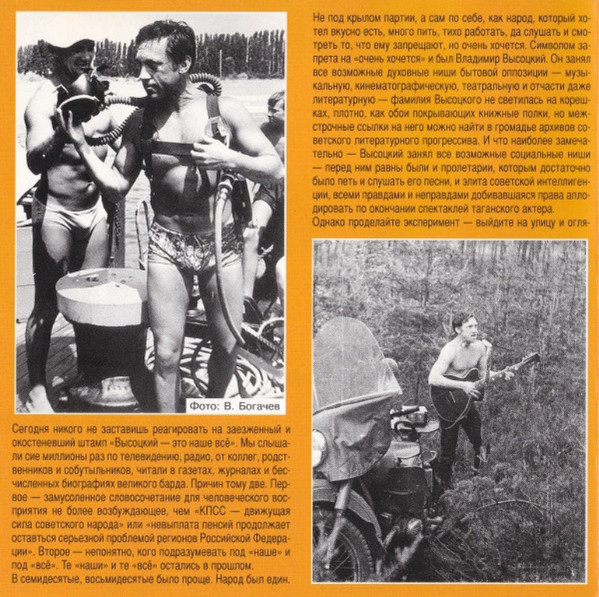 Фото: В. Богачев

Сегодня никого не заставишь реагировать на заезженный и окостеневший штамп «Высоцкий — это наше всё». Мы слышали сие миллионы раз по телевидению, радио, от коллег, родственников и собутыльников, читали в газетах, журналах и бесчисленных биографиях великого барда. Причин тому две. Первое — замусоленное словосочетание для человеческого восприятия не более возбуждающее, чем «КПСС — движущая сила советского народа» или «невыплата пенсий продолжает оставаться серьезной проблемой регионов Российской Федерации». Второе — непонятно, кого подразумевать под «наше» и под «всё». Те «наши» и те «всё» остались в прошлом.
В семидесятые, восьмидесятые было проще. Народ был един. Не под крылом партии, а сам по себе, как народ, который хотел вкусно есть, много пить, тихо работать, да слушать и смотреть то, что ему запрещают, но очень хочется. Символом запрета на «очень хочется» и был Владимир Высоцкий. Он занял все возможные духовные ниши бытовой оппозиции — музыкальную, кинематографическую, театральную и отчасти даже литературную — фамилия Высоцкого не светилась на корешках, плотно, как обои покрывающих книжные полки, но межстрочные ссылки на него можно найти в громадье архивов советского литературного прогрессива. И что наиболее замечательно — Высоцкий занял все возможные социальные ниши — перед ним равны были и пролетарии, которым достаточно было петь и слушать его песни, и элита советской интеллигенции, всеми правдами и неправдами добивавшаяся права аплодировать по окончании спектаклей таганского актера.
Однако проделайте эксперимент — выйдите на улицу и огля-